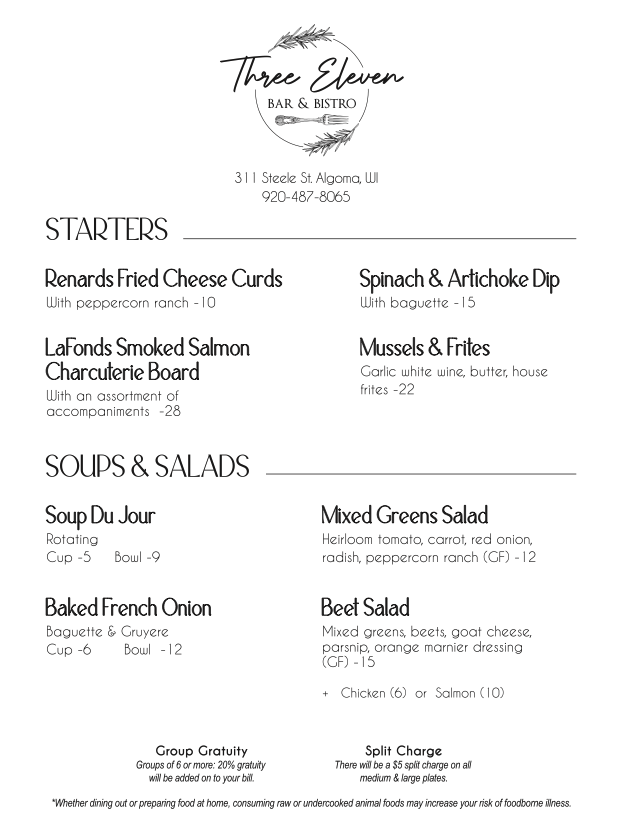 Three Eleven
BAR & BISTRO

311 Steele St. Algoma, WI
920-487-8065

STARTERS

Renards Fried Cheese Curds
With peppercorn ranch -10

LaFonds Smoked Salmon Charcuterie Board
With an assortment of accompaniments -28

Spinach & Artichoke Dip
With baguette -15

Mussels & Frites
Garlic white wine, butter, house frites -22

SOUPS & SALADS

Soup Du Jour
Rotating
Cup -5 Bowl -9

Baked French Onion
Baguette & Gruyere
Cup -6 Bowl -12

Mixed Greens Salad
Heirloom tomato, carrot, red onion, radish, peppercorn ranch (GF) -12

Beet Salad
Mixed greens, beets, goat cheese, parsnip, orange marnier dressing (GF) -15

+ Chicken (6) or Salmon (10)

Group Gratuity
Groups of 6 or more: 20% gratuity will be added on to your bill.

Split Charge
There will be a $5 split charge on all medium & large plates.

*Whether dining out or preparing food at home, consuming raw or undercooked animal foods may increase your risk of foodborne illness.